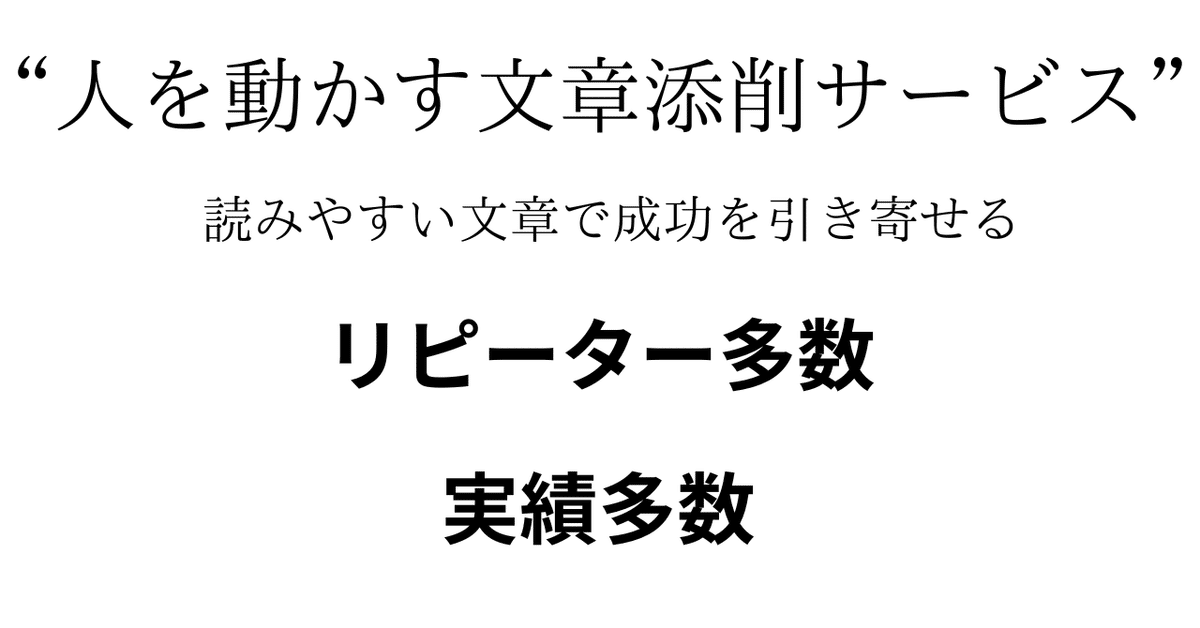 “人を動かす文章添削サービス”

読みやすい文章で成功を引き寄せる

リピーター多数

実績多数